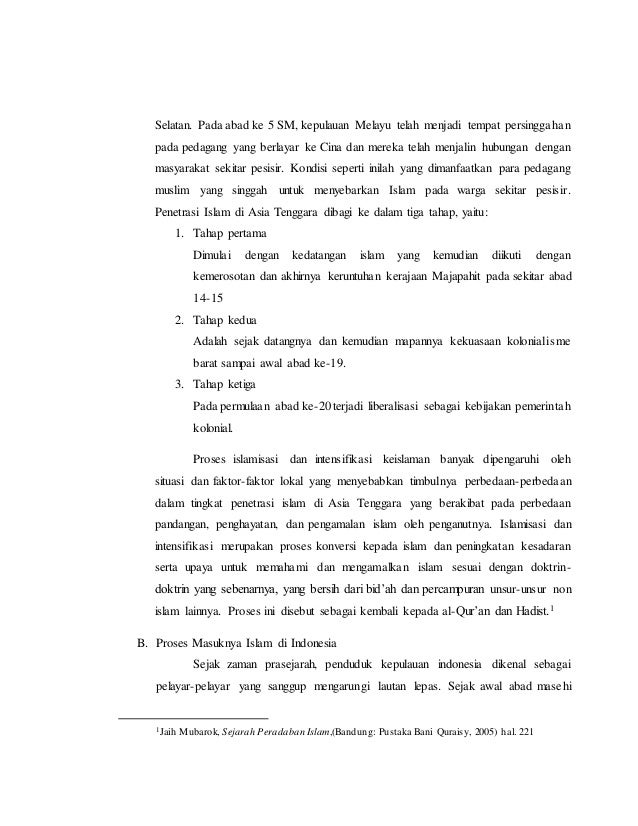 Selatan. Pada abad ke 5 SM, kepulauan Melayu telah menjadi tempat persinggahan pada pedagang yang berlayar ke Cina dan mereka telah menjalin hubungan dengan masyarakat sekitar pesisir. Kondisi seperti inilah yang dimanfaatkan para pedagang muslim yang singgah untuk menyebarkan Islam pada warga sekitar pesisir. Penetrasi Islam di Asia Tenggara dibagi ke dalam tiga tahap, yaitu:

1. Tahap pertama
Dimulai dengan kedatangan islam yang kemudian diikuti dengan kemerosotan dan akhirnya keruntuhan kerajaan Majapahit pada sekitar abad 14-15
2. Tahap kedua
Adalah sejak datangnya dan kemudian mapannya kekuasaan kolonialisme barat sampai awal abad ke-19.
3. Tahap ketiga
Pada permulaan abad ke-20 terjadi liberalisasi sebagai kebijakan pemerintah kolonial.

Proses islamisasi dan intensifikasi keislaman banyak dipengaruhi oleh situasi dan faktor-faktor lokal yang menyebabkan timbulnya perbedaan-perbedaan dalam tingkat penetrasi islam di Asia Tenggara yang berakibat pada perbedaan pandangan, penghayatan, dan pengamalan islam oleh penganutnya. Islamisasi dan intensifikasi merupakan proses konversi kepada islam dan peningkatan kesadaran serta upaya untuk memahami dan mengamalkan islam sesuai dengan doktrin-doktrin yang sebenarnya, yang bersih dari bid'ah dan percampuran unsur-unsur non islam lainnya. Proses ini disebut sebagai kembali kepada al-Qur'an dan Hadist.$^1$

B. Proses Masuknya Islam di Indonesia
Sejak zaman prasejarah, penduduk kepulauan indonesia dikenal sebagai pelayar-pelayar yang sanggup mengarungi lautan lepas. Sejak awal abad masehi

$^1$Jaih Mubarok, Sejarah Peradaban Islam,(Bandung: Pustaka Bani Quraisy, 2005) hal. 221